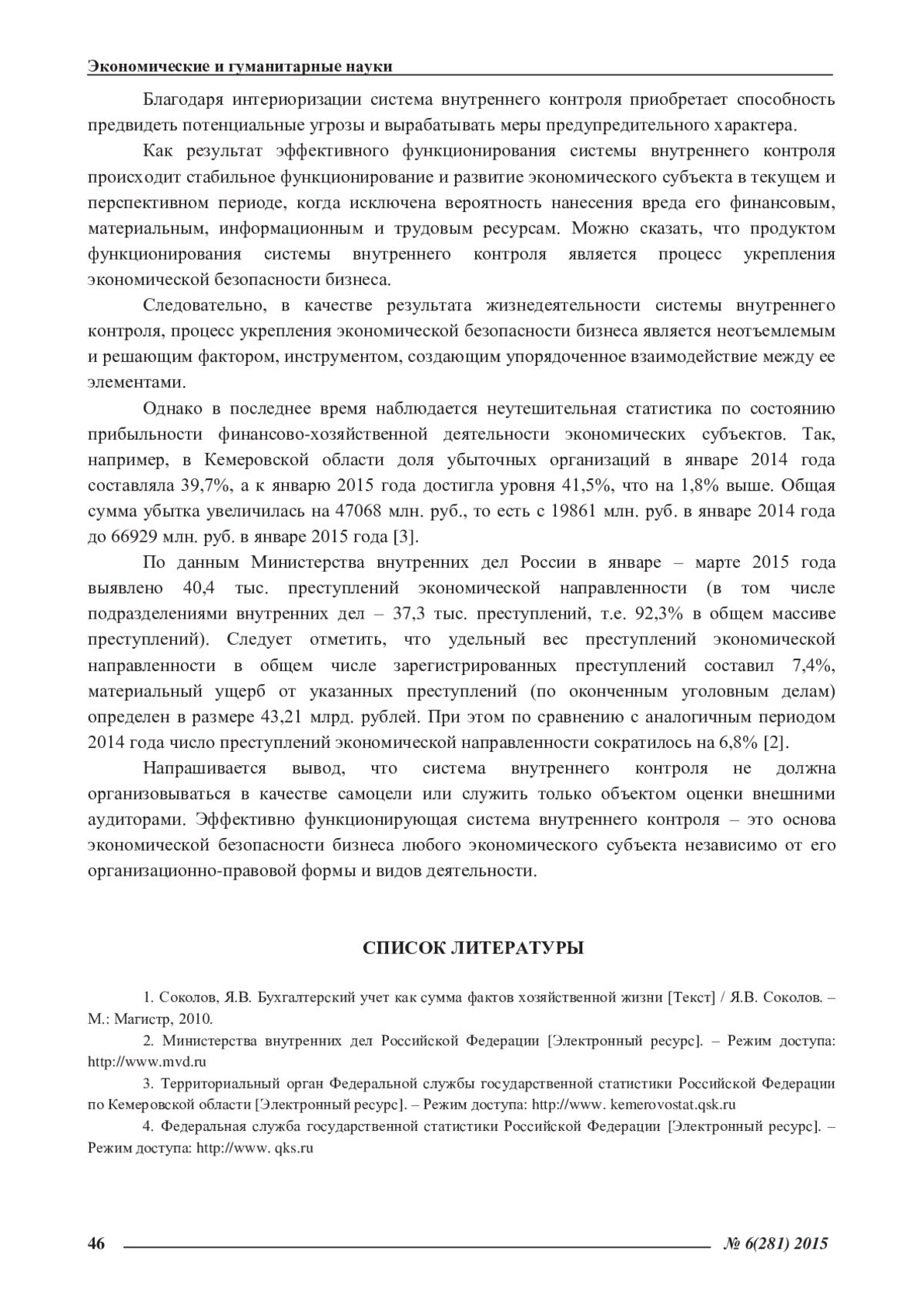 Экономические и гуманитарные науки

Благодаря интериоризации система внутреннего контроля приобретает способность предвидеть потенциальные угрозы и вырабатывать меры предупредительного характера.

Как результат эффективного функционирования системы внутреннего контроля происходит стабильное функционирование и развитие экономического субъекта в текущем и перспективном периоде, когда исключена вероятность нанесения вреда его финансовым, материальным, информационным и трудовым ресурсам. Можно сказать, что продуктом функционирования системы внутреннего контроля является процесс укрепления экономической безопасности бизнеса.

Следовательно, в качестве результата жизнедеятельности системы внутреннего контроля, процесс укрепления экономической безопасности бизнеса является неотъемлемым и решающим фактором, инструментом, создающим упорядоченное взаимодействие между ее элементами.

Однако в последнее время наблюдается неутешительная статистика по состоянию прибыльности финансово-хозяйственной деятельности экономических субъектов. Так, например, в Кемеровской области доля убыточных организаций в январе 2014 года составляла 39,7%, а к январю 2015 года достигла уровня 41,5%, что на 1,8% выше. Общая сумма убытка увеличилась на 47068 млн. руб., то есть с 19861 млн. руб. в январе 2014 года до 66929 млн. руб. в январе 2015 года [3].

По данным Министерства внутренних дел России в январе – марте 2015 года выявлено 40,4 тыс. преступлений экономической направленности (в том числе подразделениями внутренних дел – 37,3 тыс. преступлений, т.е. 92,3% в общем массиве преступлений). Следует отметить, что удельный вес преступлений экономической направленности в общем числе зарегистрированных преступлений составил 7,4%, материальный ущерб от указанных преступлений (по оконченным уголовным делам) определен в размере 43,21 млрд. рублей. При этом по сравнению с аналогичным периодом 2014 года число преступлений экономической направленности сократилось на 6,8% [2].

Напрашивается вывод, что система внутреннего контроля не должна организовываться в качестве самоцели или служить только объектом оценки внешними аудиторами. Эффективно функционирующая система внутреннего контроля – это основа экономической безопасности бизнеса любого экономического субъекта независимо от его организационно-правовой формы и видов деятельности.

СПИСОК ЛИТЕРАТУРЫ

1. Соколов, Я.В. Бухгалтерский учет как сумма фактов хозяйственной жизни [Текст] / Я.В. Соколов. – М.: Магистр, 2010.

2. Министерства внутренних дел Российской Федерации [Электронный ресурс]. – Режим доступа: http://www.mvd.ru

3. Территориальный орган Федеральной службы государственной статистики Российской Федерации по Кемеровской области [Электронный ресурс]. – Режим доступа: http://www. kemerovostat.qsk.ru

4. Федеральная служба государственной статистики Российской Федерации [Электронный ресурс]. – Режим доступа: http://www. qks.ru

46 № 6(281) 2015